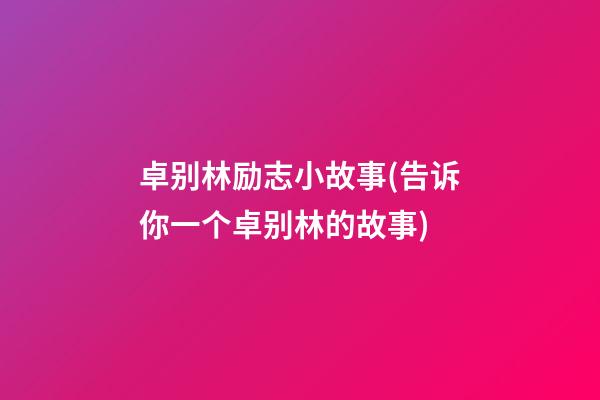 卓别林励志小故事(告诉你一个卓别林的故事)